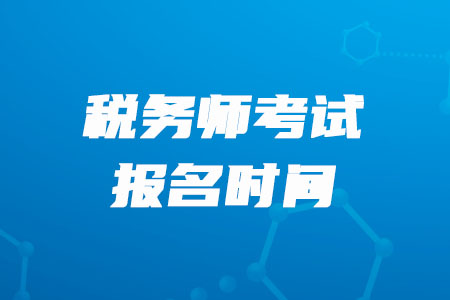 税务师考试
报名时间